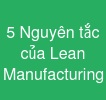 5 Nguyên tắc của Lean Manufacturing